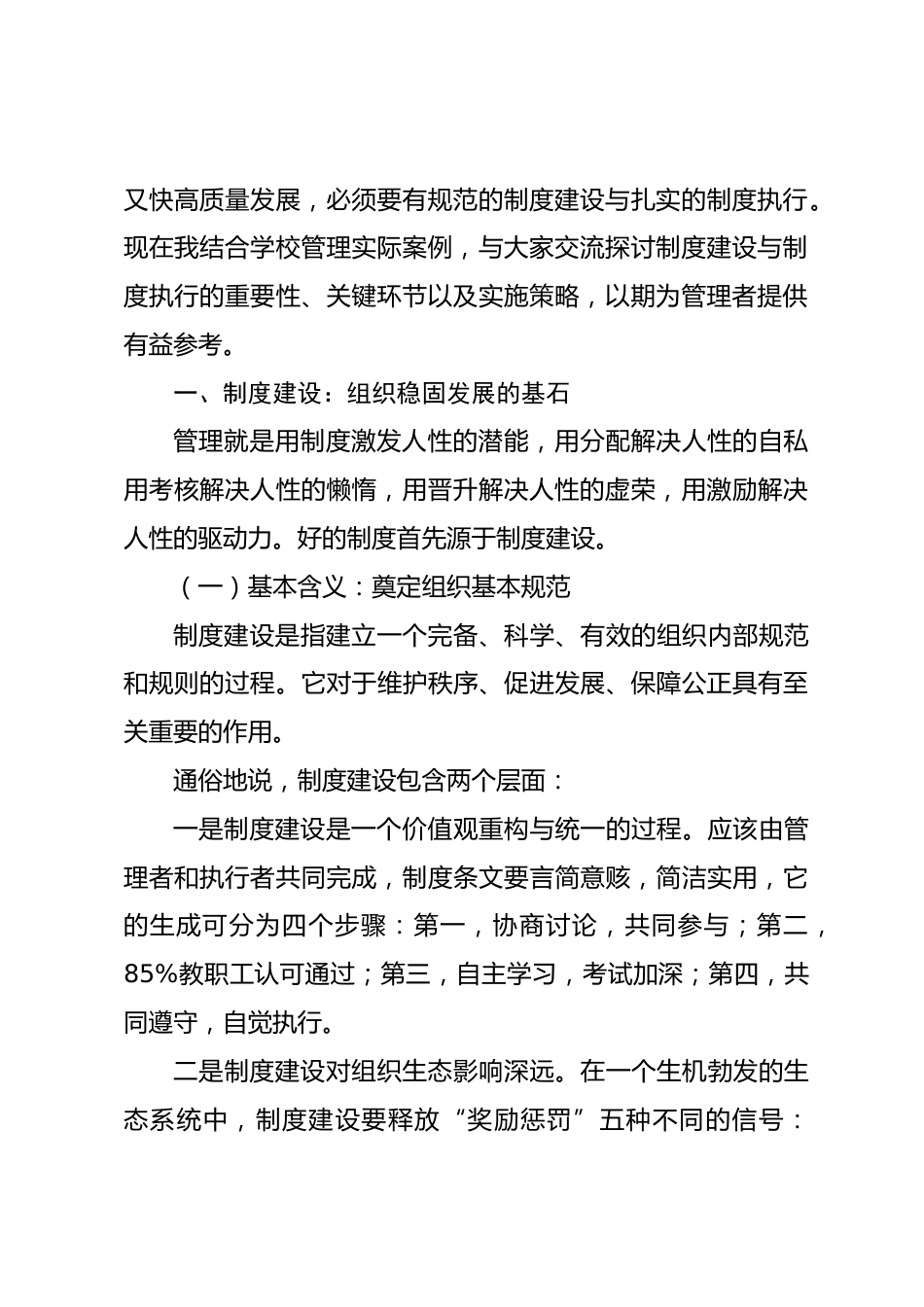 又快高质量发展，必须要有规范的制度建设与扎实的制度执行。现在我结合学校管理实际案例，与大家交流探讨制度建设与制度执行的重要性、关键环节以及实施策略，以期为管理者提供有益参考。

一、制度建设：组织稳固发展的基石

管理就是用制度激发人性的潜能，用分配解决人性的自私用考核解决人性的懒惰，用晋升解决人性的虚荣，用激励解决人性的驱动力。好的制度首先源于制度建设。

（一）基本含义：奠定组织基本规范

制度建设是指建立一个完备、科学、有效的组织内部规范和规则的过程。它对于维护秩序、促进发展、保障公正具有至关重要的作用。

通俗地说，制度建设包含两个层面：

一是制度建设是一个价值观重构与统一的过程。应该由管理者和执行者共同完成，制度条文要言简意赅，简洁实用，它的生成可分为四个步骤：第一，协商讨论，共同参与；第二，85%教职工认可通过；第三，自主学习，考试加深；第四，共同遵守，自觉执行。

二是制度建设对组织生态影响深远。在一个生机勃发的生态系统中，制度建设要释放“奖励惩罚”五种不同的信号：